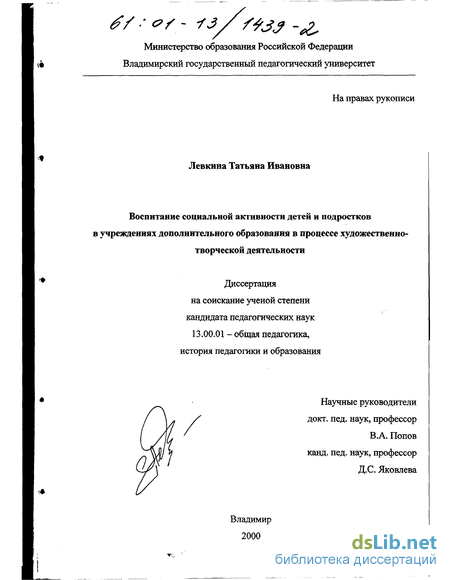 61:01-13/1439-2

Министерство образования Российской Федерации

Владимирский государственный педагогический университет

На правах рукописи

Левкина Татьяна Ивановна

Воспитание социальной активности детей и подростков в учреждениях дополнительного образования в процессе художественно-творческой деятельности

Диссертация
на соискание ученой степени
кандидата педагогических наук
13.00.01 – общая педагогика,
история педагогики и образования

Научные руководители
докт. пед. наук, профессор
В.А. Попов
канд. пед. наук, профессор
Д.С. Яковлева

Владимир
2000

dsLib.net
библиотека диссертаций